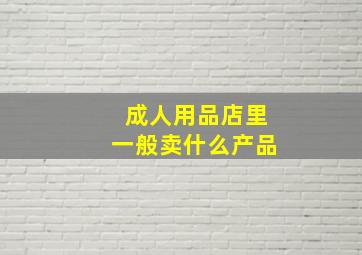 成人用品店里
一般卖什么产品